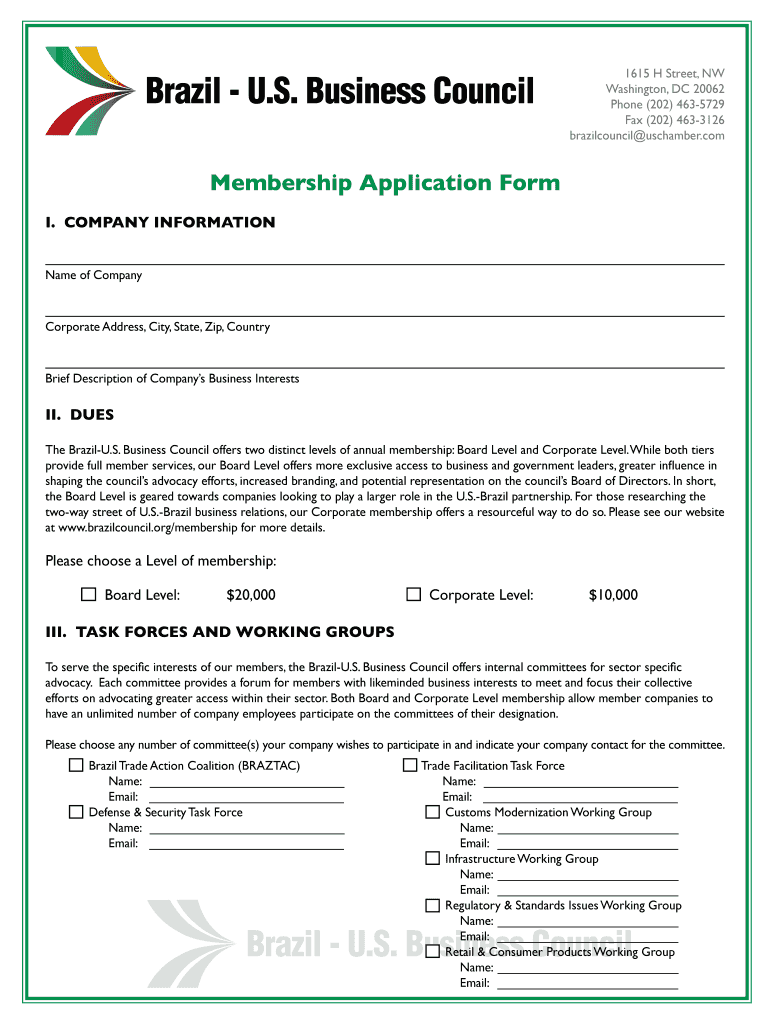 Brazil - U.S. Business Council

1615 H Street, NW
Washington, DC 20062
Phone (202) 463-5729
Fax (202) 463-3126
brazilcouncil@uschamber.com

Membership Application Form

I. COMPANY INFORMATION

Name of Company

Corporate Address, City, State, Zip, Country

Brief Description of Company's Business Interests

II. DUES

The Brazil-U.S. Business Council offers two distinct levels of annual membership: Board Level and Corporate Level. While both tiers provide full member services, our Board Level offers more exclusive access to business and government leaders, greater influence in shaping the council's advocacy efforts, increased branding, and potential representation on the council's Board of Directors. In short, the Board Level is geared towards companies looking to play a larger role in the U.S.-Brazil partnership. For those researching the two-way street of U.S.-Brazil business relations, our Corporate membership offers a resourceful way to do so. Please see our website at www.brazilcouncil.org/membership for more details.

Please choose a Level of membership:

☐ Board Level: $20,000 ☐ Corporate Level: $10,000

III. TASK FORCES AND WORKING GROUPS

To serve the specific interests of our members, the Brazil-U.S. Business Council offers internal committees for sector specific advocacy. Each committee provides a forum for members with likeminded business interests to meet and focus their collective efforts on advocating greater access within their sector. Both Board and Corporate Level membership allow member companies to have an unlimited number of company employees participate on the committees of their designation.

Please choose any number of committee(s) your company wishes to participate in and indicate your company contact for the committee.

☐ Brazil Trade Action Coalition (BRAZTAC)
Name:
Email:
☐ Defense & Security Task Force
Name:
Email:

☐ Trade Facilitation Task Force
Name:
Email:
☐ Customs Modernization Working Group
Name:
Email:
☐ Infrastructure Working Group
Name:
Email:
☐ Regulatory & Standards Issues Working Group
Name:
Email:
☐ Retail & Consumer Products Working Group
Name:
Email:

Brazil - U.S. Business Council